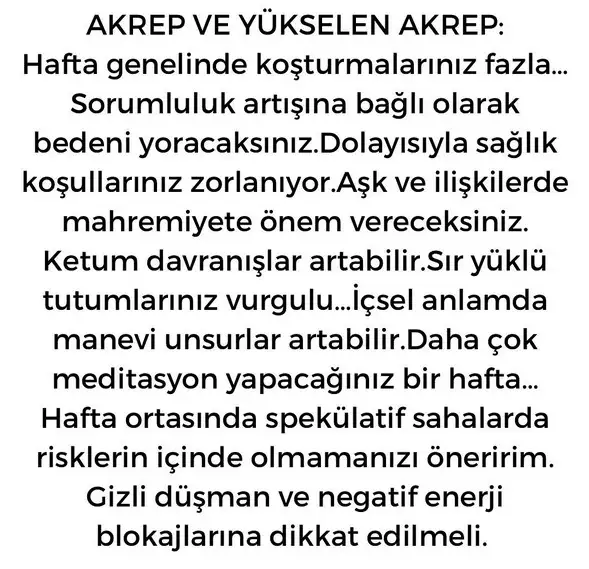 AKREP VE YÜKSELEN AKREP:
Hafta genelinde koşturmalarınız fazla... Sorumluluk artışına bağlı olarak bedeni yoracaksınız.Dolayısıyla sağlık koşullarınız zorlanıyor.Aşk ve ilişkilerde mahremiyete önem vereceksiniz. Ketum davranışlar artabilir.Sır yüklü tutumlarınız vurgulu...İçsel anlamda manevi unsurlar artabilir.Daha çok meditasyon yapacağınız bir hafta... Hafta ortasında spekülatif sahalarda risklerin içinde olmamanızı öneririm. Gizli düşman ve negatif enerji blokajlarına dikkat edilmeli.